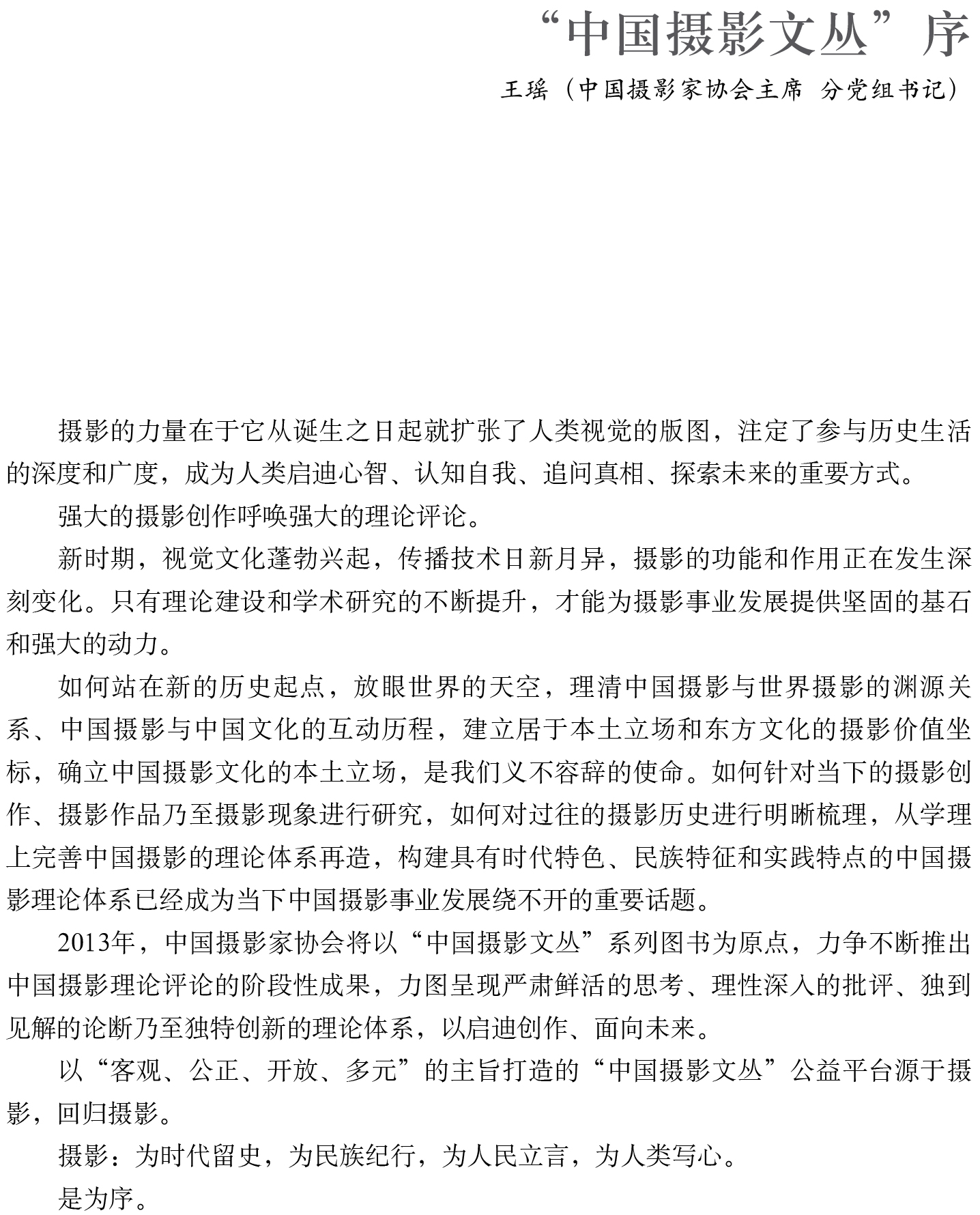 “中国摄影文丛”序

王瑶（中国摄影家协会主席 分党组书记）

摄影的力量在于它从诞生之日起就扩张了人类视觉的版图，注定了参与历史生活的深度和广度，成为人类启迪心智、认知自我、追问真相、探索未来的重要方式。

强大的摄影创作呼唤强大的理论评论。

新时期，视觉文化蓬勃兴起，传播技术日新月异，摄影的功能和作用正在发生深刻变化。只有理论建设和学术研究的不断提升，才能为摄影事业发展提供坚固的基石和强大的动力。

如何站在新的历史起点，放眼世界的天空，理清中国摄影与世界摄影的渊源关系、中国摄影与中国文化的互动历程，建立居于本土立场和东方文化的摄影价值坐标，确立中国摄影文化的本土立场，是我们义不容辞的使命。如何针对当下的摄影创作、摄影作品乃至摄影现象进行研究，如何对过往的摄影历史进行明晰梳理，从学理上完善中国摄影的理论体系再造，构建具有时代特色、民族特征和实践特点的中国摄影理论体系已经成为当下中国摄影事业发展绕不开的重要话题。

2013年，中国摄影家协会将以“中国摄影文丛”系列图书为原点，力争不断推出中国摄影理论评论的阶段性成果，力图呈现严肃鲜活的思考、理性深入的批评、独到见解的论断乃至独特创新的理论体系，以启迪创作、面向未来。

以“客观、公正、开放、多元”的主旨打造的“中国摄影文丛”公益平台源于摄影，回归摄影。

摄影：为时代留史，为民族纪行，为人民立言，为人类写心。

是为序。